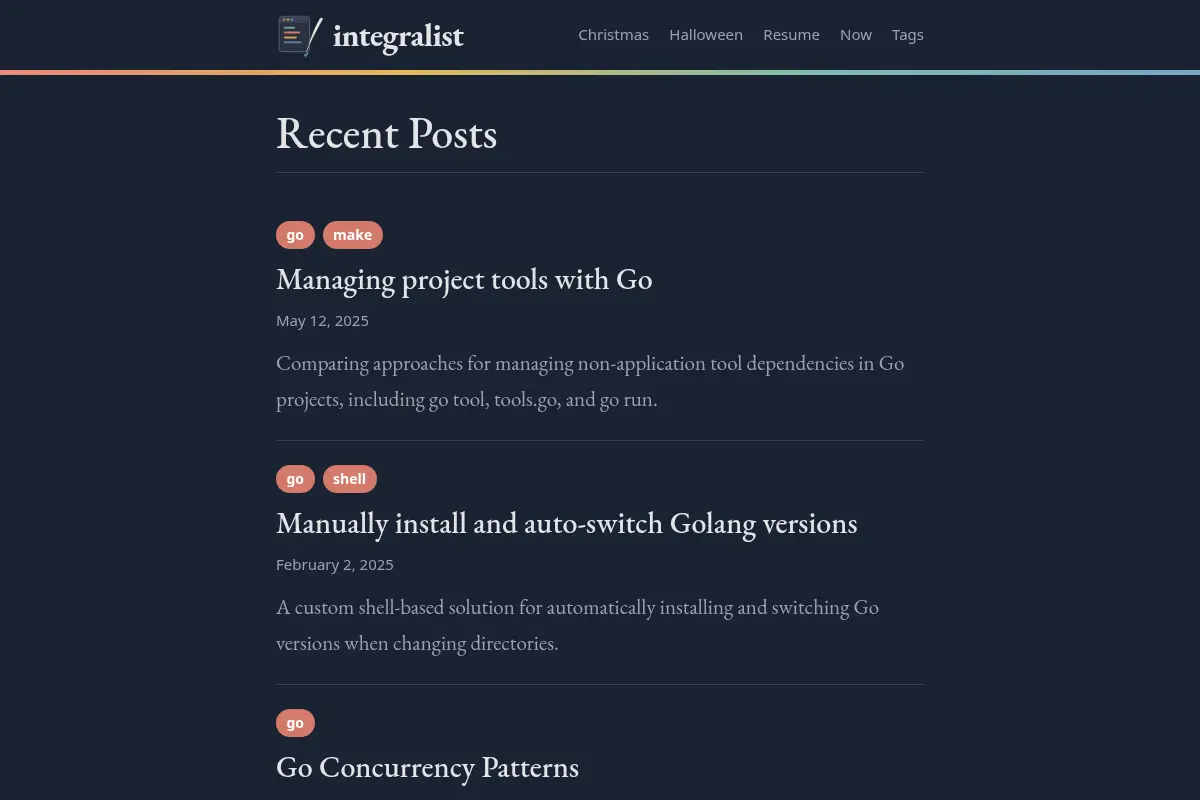 integralist

Christmas Halloween Resume Now Tags

Recent Posts

go make

Managing project tools with Go

May 12, 2025

Comparing approaches for managing non-application tool dependencies in Go projects, including go tool, tools.go, and go run.

go shell

Manually install and auto-switch Golang versions

February 2, 2025

A custom shell-based solution for automatically installing and switching Go versions when changing directories.

go

Go Concurrency Patterns